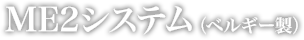 ME2システム（ベルギー製）